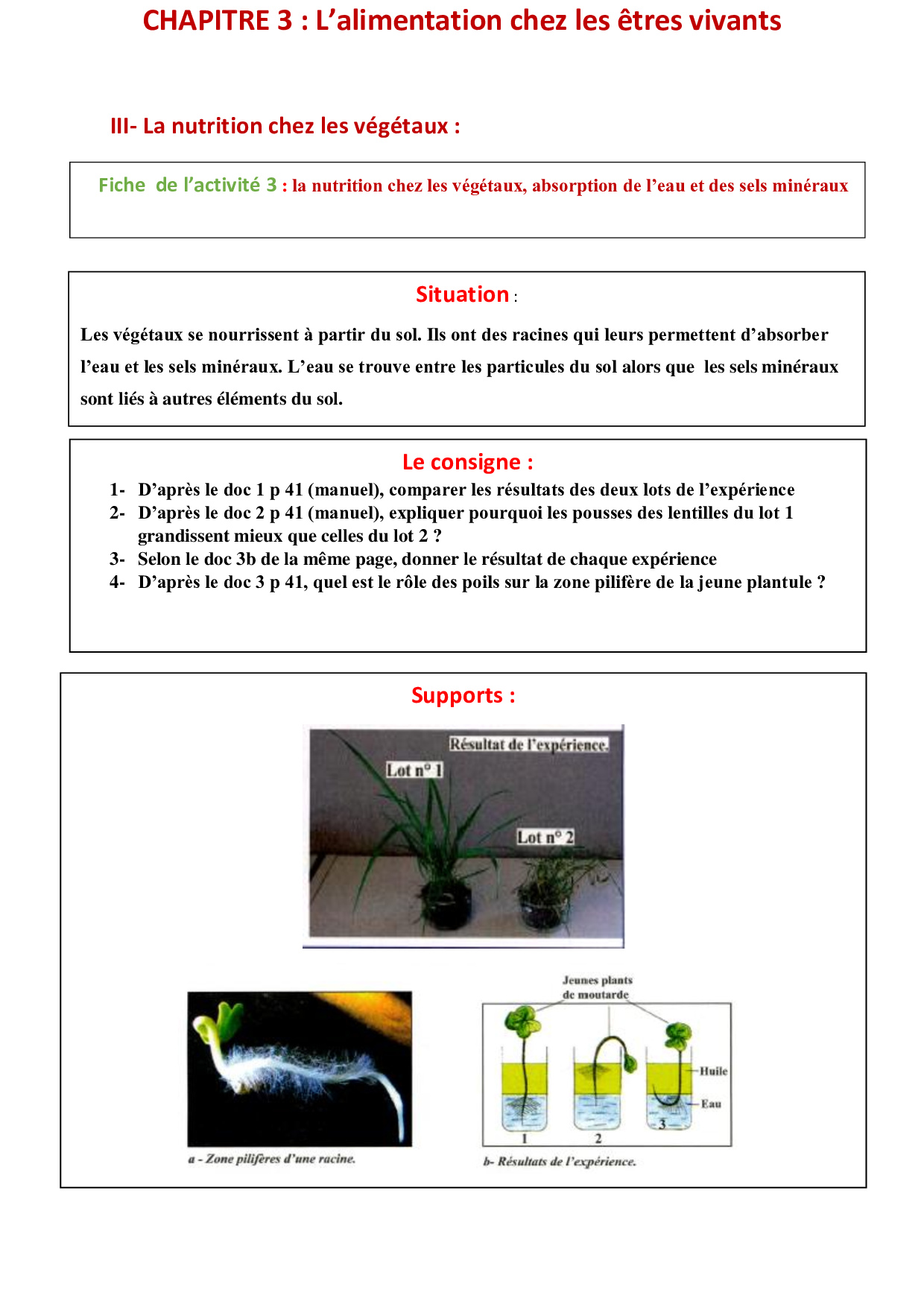 CHAPITRE 3 : L'alimentation chez les êtres vivants

III- La nutrition chez les végétaux :

Fiche de l'activité 3 : la nutrition chez les végétaux, absorption de l'eau et des sels minéraux

Situation :

Les végétaux se nourrissent à partir du sol. Ils ont des racines qui leurs permettent d'absorber l'eau et les sels minéraux. L'eau se trouve entre les particules du sol alors que les sels minéraux sont liés à autres éléments du sol.

Le consigne :

1- D'après le doc 1 p 41 (manuel), comparer les résultats des deux lots de l'expérience
2- D'après le doc 2 p 41 (manuel), expliquer pourquoi les pousses des lentilles du lot 1 grandissent mieux que celles du lot 2 ?
3- Selon le doc 3b de la même page, donner le résultat de chaque expérience
4- D'après le doc 3 p 41, quel est le rôle des poils sur la zone pilifère de la jeune plantule ?

Supports :

Résultat de l'expérience.
Lot n° 1
Lot n° 2

a - Zone pilifères d'une racine.

Jeunes plants de moutarde
Huile
Eau
1
2
3
b- Résultats de l'expérience.